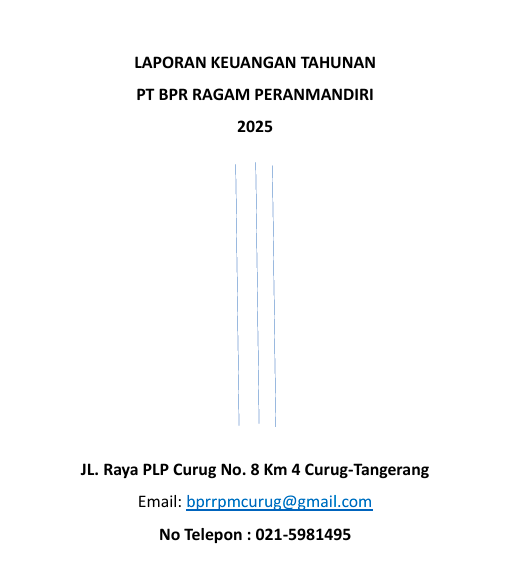 LAPORAN KEUANGAN TAHUNAN

PT BPR RAGAM PERANMANDIRI

2025

JL. Raya PLP Curug No. 8 Km 4 Curug-Tangerang

Email: bprrpmcurug@gmail.com

No Telepon : 021-5981495